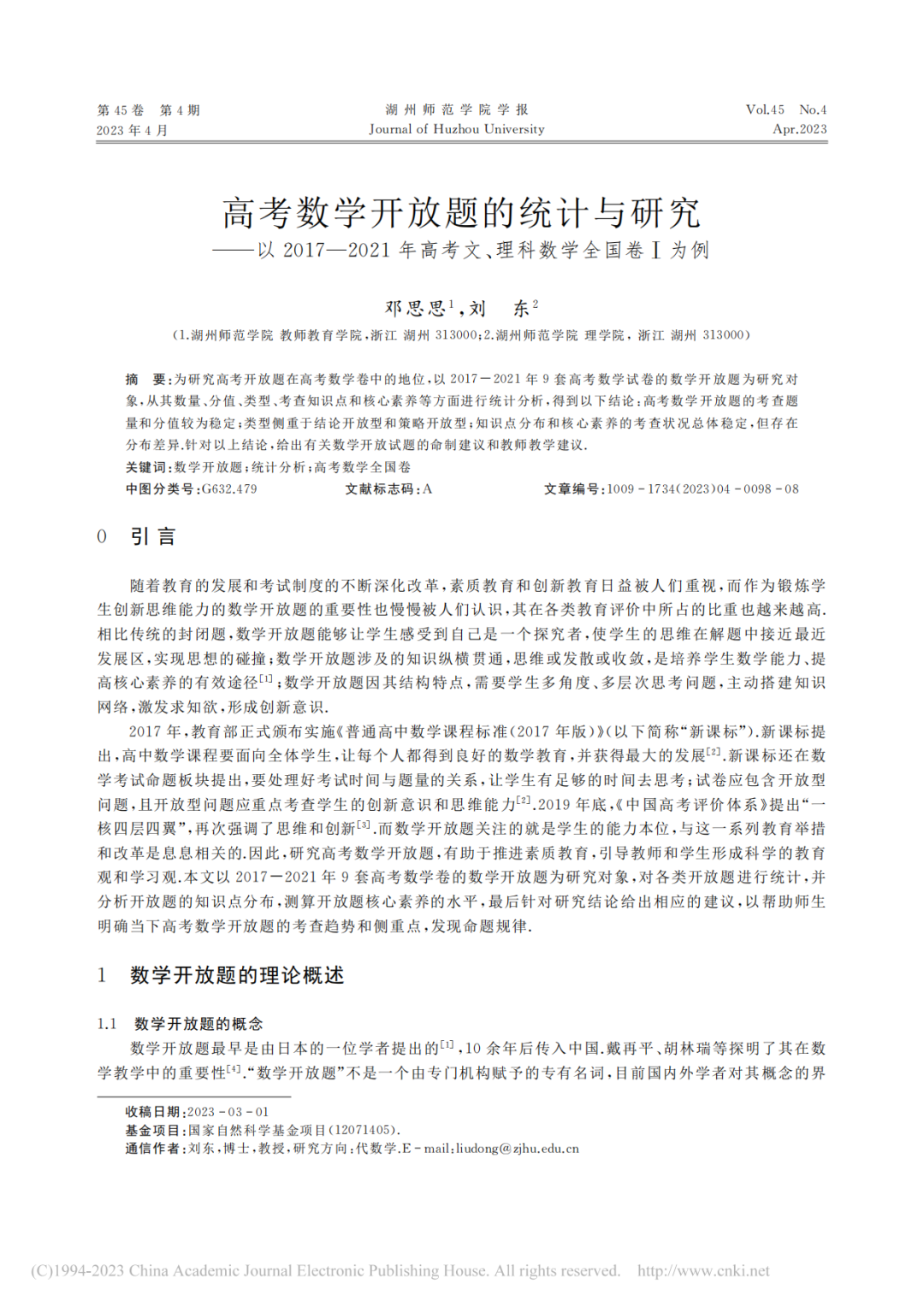 第 45 卷 第 4 期
2023 年 4 月

湖 州 师 范 学 院 学 报
Journal of Huzhou University

Vol.45 No.4
Apr.2023

高考数学开放题的统计与研究
——以 2017—2021 年高考文、理科数学全国卷 Ⅰ 为例

邓思思$^1$，刘 东$^2$
(1.湖州师范学院 教师教育学院，浙江 湖州 313000；2.湖州师范学院 理学院，浙江 湖州 313000)

摘 要：为研究高考开放题在高考数学卷中的地位，以 2017－2021 年 9 套高考数学试卷的数学开放题为研究对象，从其数量、分值、类型、考查知识点和核心素养等方面进行统计分析，得到以下结论：高考数学开放题的考查题量和分值较为稳定；类型侧重于结论开放型和策略开放型；知识点分布和核心素养的考查状况总体稳定，但存在分布差异.针对以上结论，给出有关数学开放试题的命制建议和教师教学建议.
关键词：数学开放题；统计分析；高考数学全国卷
中图分类号：G632.479 文献标志码：A 文章编号：1009－1734(2023)04－0098－08

0 引言

随着教育的发展和考试制度的不断深化改革，素质教育和创新教育日益被人们重视，而作为锻炼学生创新思维能力的数学开放题的重要性也慢慢被人们认识，其在各类教育评价中所占的比重也越来越高.相比传统的封闭题，数学开放题能够让学生感受到自己是一个探究者，使学生的思维在解题中接近最近发展区，实现思想的碰撞；数学开放题涉及的知识纵横贯通，思维或发散或收敛，是培养学生数学能力、提高核心素养的有效途径$^{[1]}$；数学开放题因其结构特点，需要学生多角度、多层次思考问题，主动搭建知识网络，激发求知欲，形成创新意识.

2017 年，教育部正式颁布实施《普通高中数学课程标准(2017 年版)》(以下简称“新课标”).新课标提出，高中数学课程要面向全体学生，让每个人都得到良好的数学教育，并获得最大的发展$^{[2]}$.新课标还在数学考试命题板块提出，要处理好考试时间与题量的关系，让学生有足够的时间去思考；试卷应包含开放型问题，且开放型问题应重点考查学生的创新意识和思维能力$^{[2]}$.2019 年底，《中国高考评价体系》提出“一核四层四翼”，再次强调了思维和创新$^{[3]}$.而数学开放题关注的就是学生的能力本位，与这一系列教育举措和改革是息息相关的.因此，研究高考数学开放题，有助于推进素质教育，引导教师和学生形成科学的教育观和学习观.本文以 2017－2021 年 9 套高考数学卷的数学开放题为研究对象，对各类开放题进行统计，并分析开放题的知识点分布，测算开放题核心素养的水平，最后针对研究结论给出相应的建议，以帮助师生明确当下高考数学开放题的考查趋势和侧重点，发现命题规律.

1 数学开放题的理论概述

1.1 数学开放题的概念

数学开放题最早是由日本的一位学者提出的$^{[1]}$，10 余年后传入中国.戴再平、胡林瑞等探明了其在数学教学中的重要性$^{[4]}$.“数学开放题”不是一个由专门机构赋予的专有名词，目前国内外学者对其概念的界

收稿日期：2023－03－01
基金项目：国家自然科学基金项目(12071405).
通信作者：刘东，博士，教授，研究方向：代数学.E－mail：liudong@zjhu.edu.cn

(C)1994-2023 China Academic Journal Electronic Publishing House. All rights reserved. http://www.cnki.net